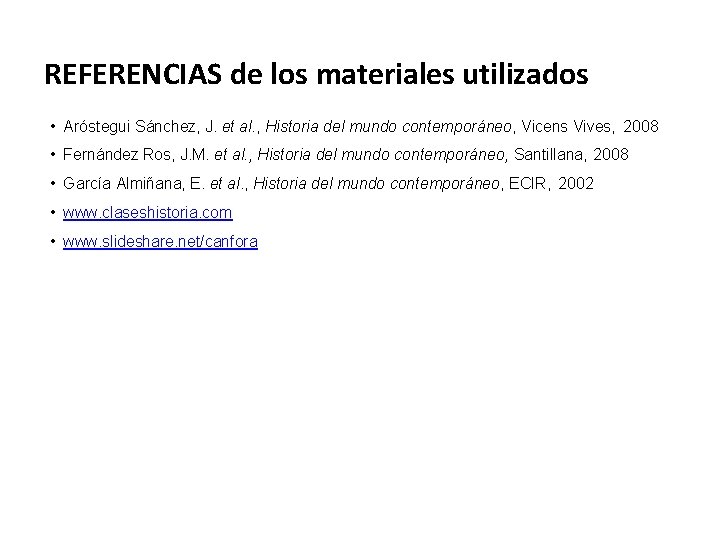 REFERENCIAS de los materiales utilizados

• Aróstegui Sánchez, J. et al., Historia del mundo contemporáneo, Vicens Vives, 2008
• Fernández Ros, J.M. et al., Historia del mundo contemporáneo, Santillana, 2008
• García Almiñana, E. et al., Historia del mundo contemporáneo, ECIR, 2002
• www.claseshistoria.com
• www.slideshare.net/canfora